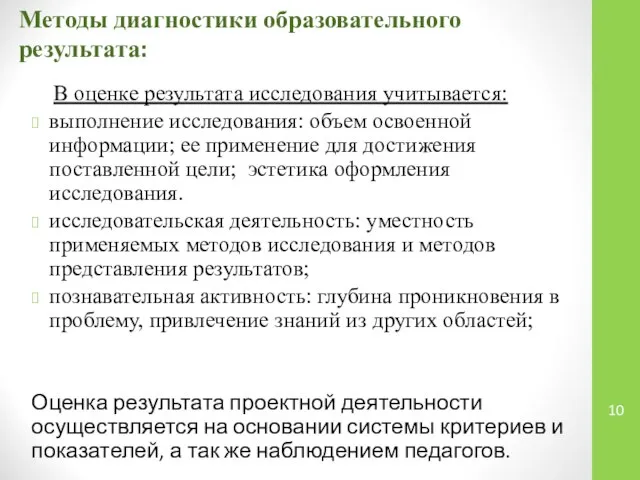 Методы диагностики образовательного результата:

В оценке результата исследования учитывается:

выполнение исследования: объем освоенной информации; ее применение для достижения поставленной цели; эстетика оформления исследования.

исследовательская деятельность: уместность применяемых методов исследования и методов представления результатов;

познавательная активность: глубина проникновения в проблему, привлечение знаний из других областей;

Оценка результата проектной деятельности осуществляется на основании системы критериев и показателей, а так же наблюдением педагогов.

10